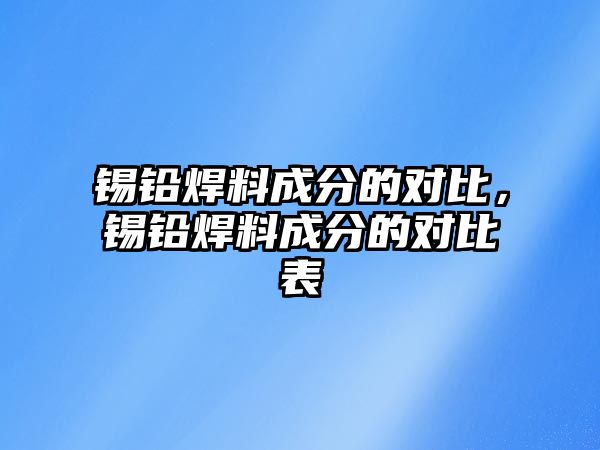 锡铅焊料成分的对比，锡铅焊料成分的对比表